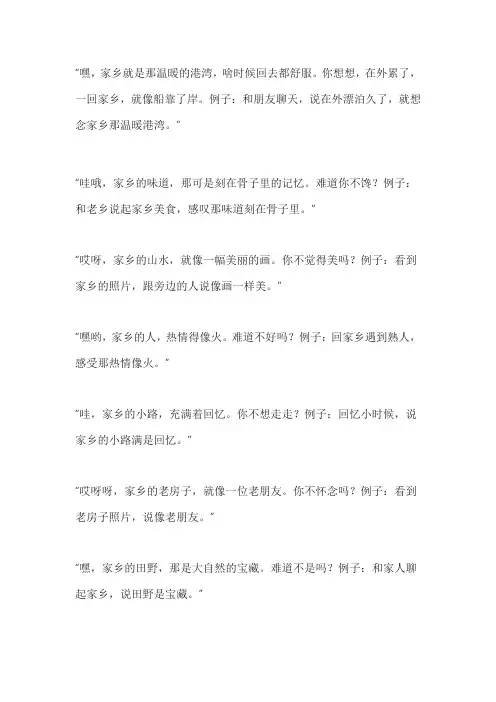 “嘿，家乡就是那温暖的港湾，啥时候回去都舒服。你想想，在外累了，一回家乡，就像船靠了岸。例子：和朋友聊天，说在外漂泊久了，就想念家乡那温暖港湾。”

“哇哦，家乡的味道，那可是刻在骨子里的记忆。难道你不馋？例子：和老乡说起家乡美食，感叹那味道刻在骨子里。”

“哎呀，家乡的山水，就像一幅美丽的画。你不觉得美吗？例子：看到家乡的照片，跟旁边的人说像画一样美。”

“嘿哟，家乡的人，热情得像火。难道不好吗？例子：回家乡遇到熟人，感受那热情像火。”

“哇，家乡的小路，充满着回忆。你不想走走？例子：回忆小时候，说家乡的小路满是回忆。”

“哎呀呀，家乡的老房子，就像一位老朋友。你不怀念吗？例子：看到老房子照片，说像老朋友。”

“嘿，家乡的田野，那是大自然的宝藏。难道不是吗？例子：和家人聊起家乡，说田野是宝藏。”